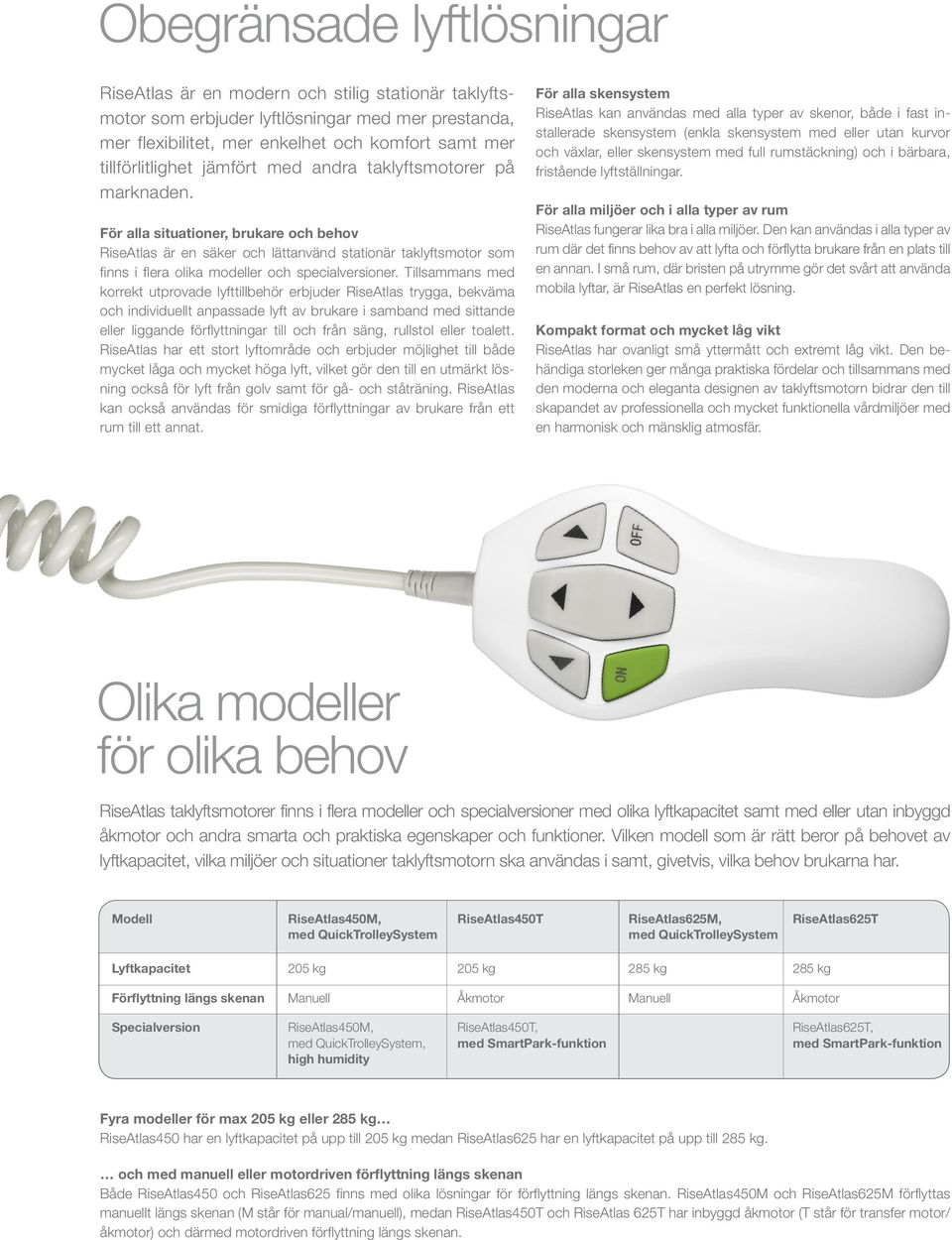 Obegränsade lyftlösningar

RiseAtlas är en modern och stilig stationär taklyftsmotor som erbjuder lyftlösningar med mer prestanda, mer flexibilitet, mer enkelhet och komfort samt mer tillförlitlighet jämfört med andra taklyftsmotorer på marknaden.

För alla situationer, brukare och behov
RiseAtlas är en säker och lättanvänd stationär taklyftsmotor som finns i flera olika modeller och specialversioner. Tillsammans med korrekt utprovade lyfttillbehör erbjuder RiseAtlas trygga, bekväma och individuellt anpassade lyft av brukare i samband med sittande eller liggande förflyttningar till och från säng, rullstol eller toalett. RiseAtlas har ett stort lyftområde och erbjuder möjlighet till både mycket låga och mycket höga lyft, vilket gör den till en utmärkt lösning också för lyft från golv samt för gå- och ståträning. RiseAtlas kan också användas för smidiga förflyttningar av brukare från ett rum till ett annat.

För alla skensystem
RiseAtlas kan användas med alla typer av skenor, både i fast installerade skensystem (enkla skensystem med eller utan kurvor och växlar, eller skensystem med full rumstäckning) och i bärbara, fristående lyftställningar.

För alla miljöer och i alla typer av rum
RiseAtlas fungerar lika bra i alla miljöer. Den kan användas i alla typer av rum där det finns behov av att lyfta och förflytta brukare från en plats till en annan. I små rum, där bristen på utrymme gör det svårt att använda mobila lyftar, är RiseAtlas en perfekt lösning.

Kompakt format och mycket låg vikt
RiseAtlas har ovanligt små yttermått och extremt låg vikt. Den behändiga storleken ger många praktiska fördelar och tillsammans med den moderna och eleganta designen av taklyftsmotorn bidrar den till skapandet av professionella och mycket funktionella vårdmiljöer med en harmonisk och mänsklig atmosfär.

OFF
ON

Olika modeller för olika behov

RiseAtlas taklyftsmotorer finns i flera modeller och specialversioner med olika lyftkapacitet samt med eller utan inbyggd åkmotor och andra smarta och praktiska egenskaper och funktioner. Vilken modell som är rätt beror på behovet av lyftkapacitet, vilka miljöer och situationer taklyftsmotorn ska användas i samt, givetvis, vilka behov brukarna har.

| Modell | RiseAtlas450M, med QuickTrolleySystem | RiseAtlas450T | RiseAtlas625M, med QuickTrolleySystem | RiseAtlas625T |
|---|---|---|---|---|
| Lyftkapacitet | 205 kg | 205 kg | 285 kg | 285 kg |
| Förflyttning längs skenan | Manuell | Åkmotor | Manuell | Åkmotor |
| Specialversion | RiseAtlas450M, med QuickTrolleySystem, high humidity | RiseAtlas450T, med SmartPark-funktion | | RiseAtlas625T, med SmartPark-funktion |

Fyra modeller för max 205 kg eller 285 kg…
RiseAtlas450 har en lyftkapacitet på upp till 205 kg medan RiseAtlas625 har en lyftkapacitet på upp till 285 kg.

… och med manuell eller motordriven förflyttning längs skenan
Både RiseAtlas450 och RiseAtlas625 finns med olika lösningar för förflyttning längs skenan. RiseAtlas450M och RiseAtlas625M förflyttas manuellt längs skenan (M står för manual/manuell), medan RiseAtlas450T och RiseAtlas 625T har inbyggd åkmotor (T står för transfer motor/åkmotor) och därmed motordriven förflyttning längs skenan.